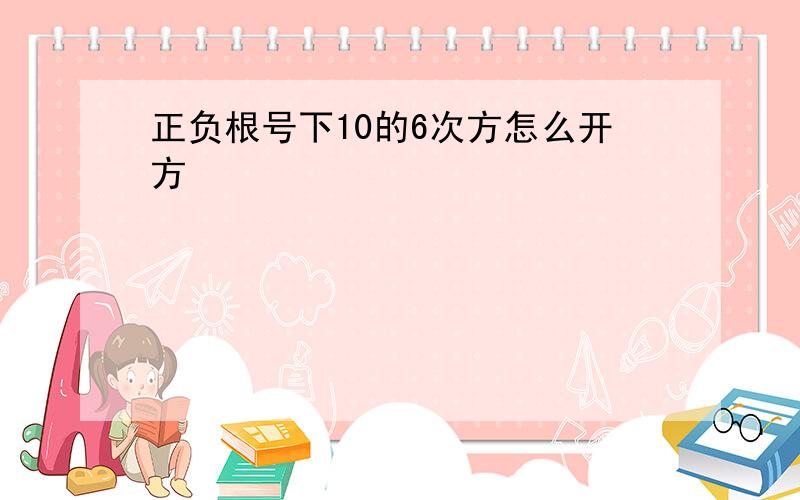 正负根号下10的6次方怎么开方